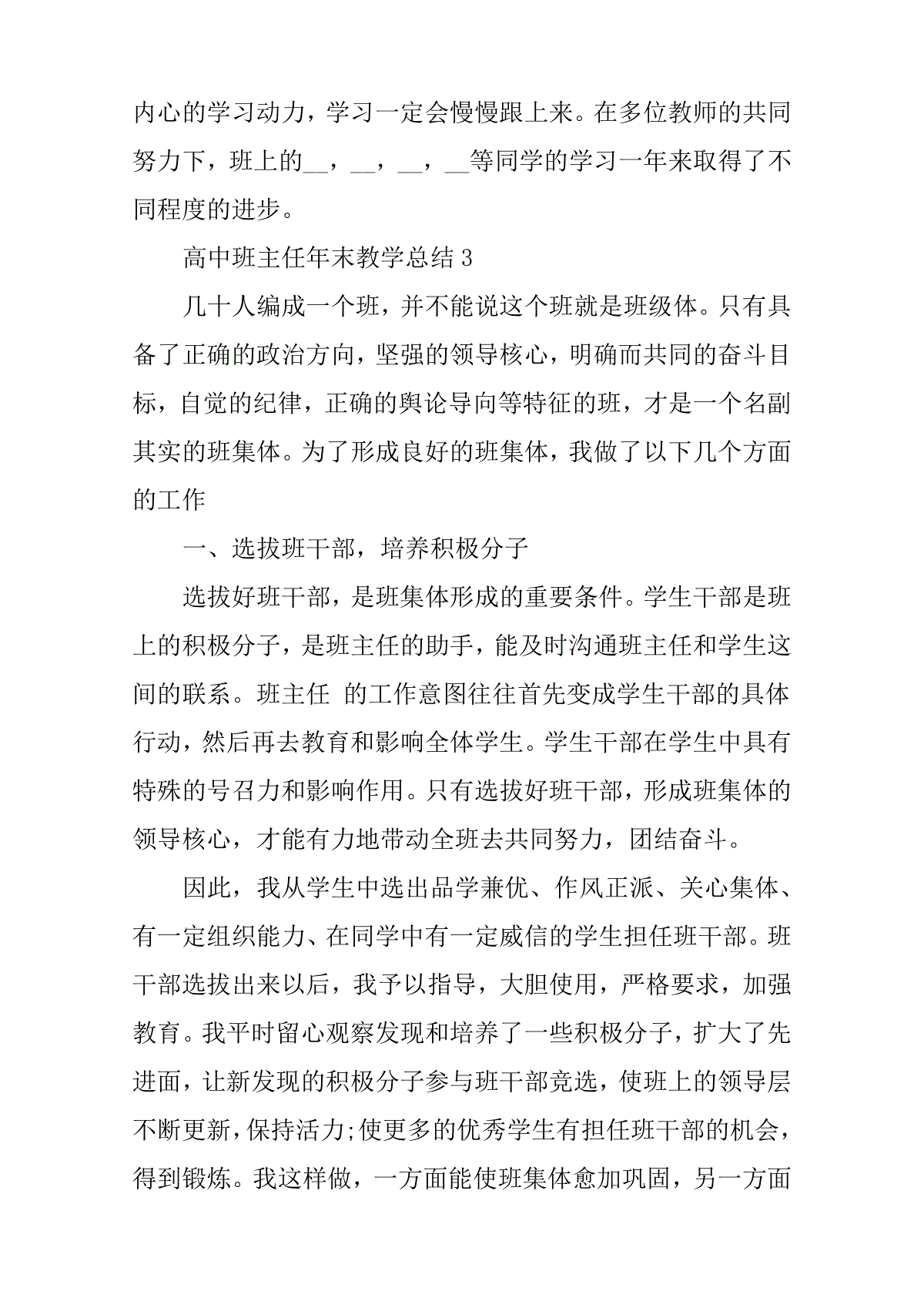 内心的学习动力，学习一定会慢慢跟上来。在多位教师的共同努力下，班上的__，__，__，__等同学的学习一年来取得了不同程度的进步。

高中班主任年末教学总结 3

几十人编成一个班，并不能说这个班就是班级体。只有具备了正确的政治方向，坚强的领导核心，明确而共同的奋斗目标，自觉的纪律，正确的舆论导向等特征的班，才是一个名副其实的班集体。为了形成良好的班集体，我做了以下几个方面的工作

一、选拔班干部，培养积极分子

选拔好班干部，是班集体形成的重要条件。学生干部是班上的积极分子，是班主任的助手，能及时沟通班主任和学生这间的联系。班主任 的工作意图往往首先变成学生干部的具体行动，然后再去教育和影响全体学生。学生干部在学生中具有特殊的号召力和影响作用。只有选拔好班干部，形成班集体的领导核心，才能有力地带动全班去共同努力，团结奋斗。

因此，我从学生中选出品学兼优、作风正派、关心集体、有一定组织能力、在同学中有一定威信的学生担任班干部。班干部选拔出来以后，我予以指导，大胆使用，严格要求，加强教育。我平时留心观察发现和培养了一些积极分子，扩大了先进面，让新发现的积极分子参与班干部竞选，使班上的领导层不断更新，保持活力;使更多的优秀学生有担任班干部的机会，得到锻炼。我这样做，一方面能使班集体愈加巩固，另一方面